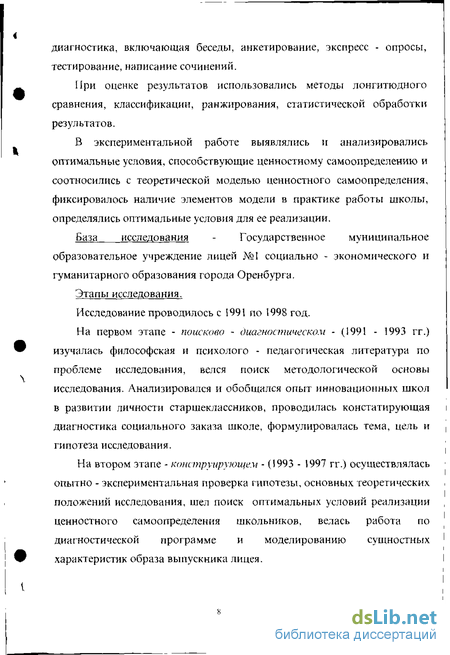 диагностика, включающая беседы, анкетирование, экспресс - опросы, тестирование, написание сочинений.

При оценке результатов использовались методы лонгитюдного сравнения, классификации, ранжирования, статистической обработки результатов.

В экспериментальной работе выявлялись и анализировались оптимальные условия, способствующие ценностному самоопределению и соотносились с теоретической моделью ценностного самоопределения, фиксировалось наличие элементов модели в практике работы школы, определялись оптимальные условия для ее реализации.

База исследования - Государственное муниципальное образовательное учреждение лицей №1 социально - экономического и гуманитарного образования города Оренбурга.

Этапы исследования.

Исследование проводилось с 1991 по 1998 год.

На первом этапе - поисково - диагностическом - (1991 - 1993 гг.) изучалась философская и психолого - педагогическая литература по проблеме исследования, велся поиск методологической основы исследования. Анализировался и обобщался опыт инновационных школ в развитии личности старшеклассников, проводилась констатирующая диагностика социального заказа школе, формулировалась тема, цель и гипотеза исследования.

На втором этапе - конструирующем - (1993 - 1997 гг.) осуществлялась опытно - экспериментальная проверка гипотезы, основных теоретических положений исследования, шел поиск оптимальных условий реализации ценностного самоопределения школьников, велась работа по диагностической программе и моделированию сущностных характеристик образа выпускника лицея.

8

dsLib.net
библиотека диссертаций